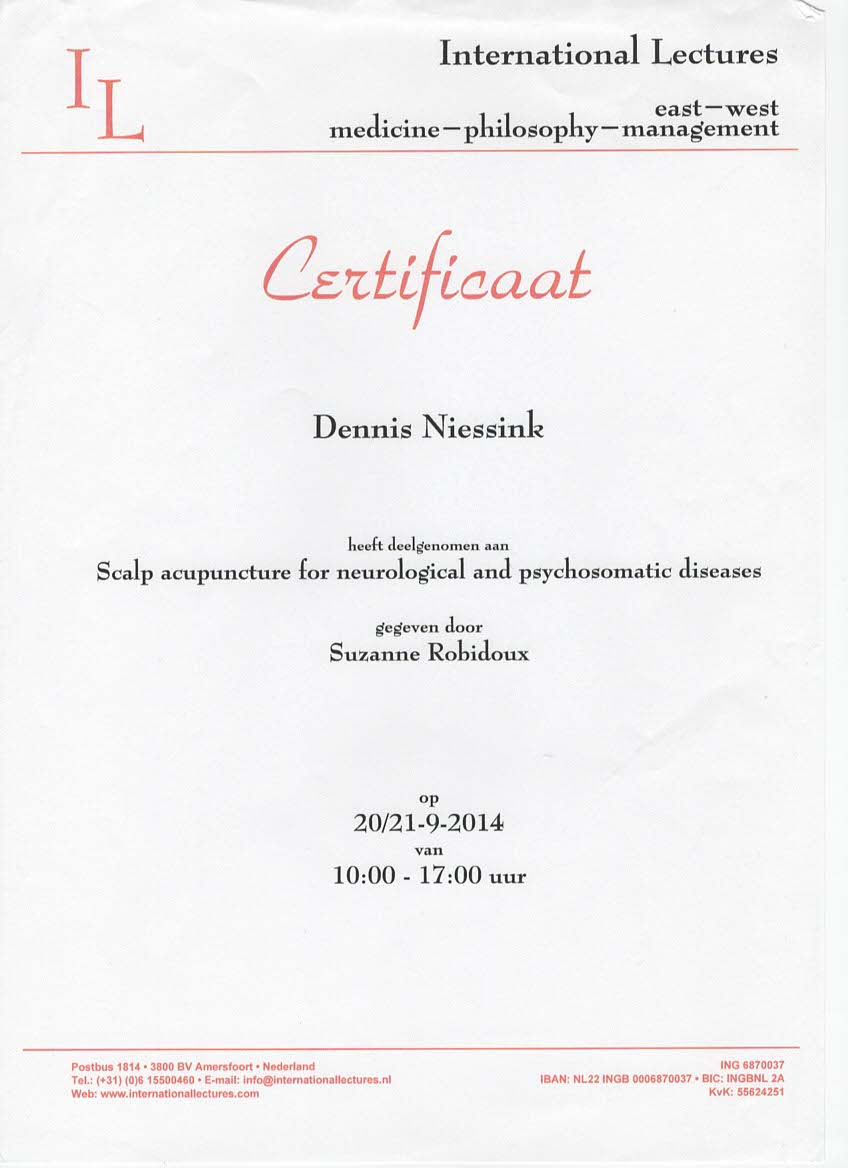 IL

International Lectures

east—west
medicine—philosophy—management

Certificaat

Dennis Niessink

heeft deelgenomen aan
Scalp acupuncture for neurological and psychosomatic diseases

gegeven door
Suzanne Robidoux

op
20/21-9-2014
van
10:00 - 17:00 uur

Postbus 1814 • 3800 BV Amersfoort • Nederland
Tel.: (+31) (0)6 15500460 • E-mail: info@internationallectures.nl
Web: www.internationallectures.com

ING 6870037
IBAN: NL22 INGB 0006870037 • BIC: INGBNL 2A
KvK: 55624251